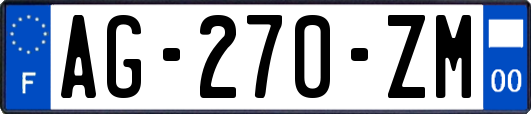 F

AG-270-ZM

00